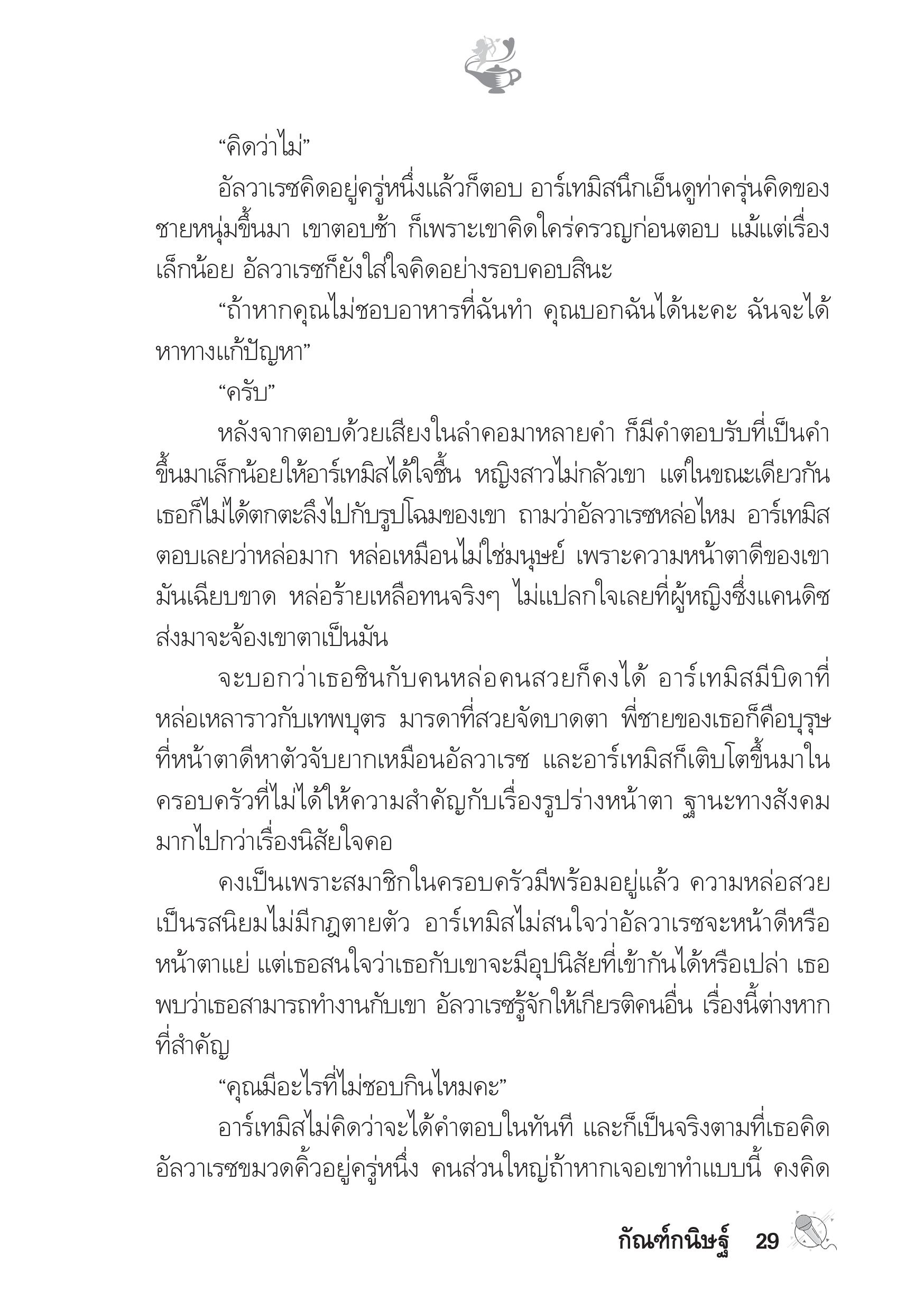 “คิดว่าไม่”

อัลวาเรซคิดอยู่ครู่หนึ่งแล้วก็ตอบ อาร์เทมิสนึกเอ็นดูท่าครุ่นคิดของชายหนุ่มขึ้นมา เขาตอบช้า ก็เพราะเขาคิดใคร่ครวญก่อนตอบ แม้แต่เรื่องเล็กน้อย อัลวาเรซก็ยังใส่ใจคิดอย่างรอบคอบสินะ

“ถ้าหากคุณไม่ชอบอาหารที่ฉันทำ คุณบอกฉันได้นะคะ ฉันจะได้หาทางแก้ปัญหา”

“ครับ”

หลังจากตอบด้วยเสียงในลำคอมาหลายคำ ก็มีคำตอบรับที่เป็นคำขึ้นมาเล็กน้อยให้อาร์เทมิสได้ใจชื้น หญิงสาวไม่กลัวเขา แต่ในขณะเดียวกันเธอก็ไม่ได้ตกตะลึงไปกับรูปโฉมของเขา ถามว่าอัลวาเรซหล่อไหม อาร์เทมิสตอบเลยว่าหล่อมาก หล่อเหมือนไม่ใช่มนุษย์ เพราะความหน้าตาดีของเขามันเฉียบขาด หล่อร้ายเหลือทนจริงๆ ไม่แปลกใจเลยที่ผู้หญิงซึ่งแคนดิซส่งมาจะจ้องเขาตาเป็นมัน

จะบอกว่าเธอชินกับคนหล่อคนสวยก็คงได้ อาร์เทมิสมีบิดาที่หล่อเหลาราวกับเทพบุตร มารดาที่สวยจัดบาดตา พี่ชายของเธอก็คือบุรุษที่หน้าตาดีหาตัวจับยากเหมือนอัลวาเรซ และอาร์เทมิสก็เติบโตขึ้นมาในครอบครัวที่ไม่ได้ให้ความสำคัญกับเรื่องรูปร่างหน้าตา ฐานะทางสังคมมากไปกว่าเรื่องนิสัยใจคอ

คงเป็นเพราะสมาชิกในครอบครัวมีพร้อมอยู่แล้ว ความหล่อสวยเป็นรสนิยมไม่มีกฎตายตัว อาร์เทมิสไม่สนใจว่าอัลวาเรซจะหน้าดีหรือหน้าตาแย่ แต่เธอสนใจว่าเธอกับเขาจะมีอุปนิสัยที่เข้ากันได้หรือเปล่า เธอพบว่าเธอสามารถทำงานกับเขา อัลวาเรซรู้จักให้เกียรติคนอื่น เรื่องนี้ต่างหากที่สำคัญ

“คุณมีอะไรที่ไม่ชอบกินไหมคะ”

อาร์เทมิสไม่คิดว่าจะได้คำตอบในทันที และก็เป็นจริงตามที่เธอคิด อัลวาเรซขมวดคิ้วอยู่ครู่หนึ่ง คนส่วนใหญ่ถ้าหากเจอเขาทำแบบนี้ คงคิด

กัณฑ์กนิษฐ์ 29